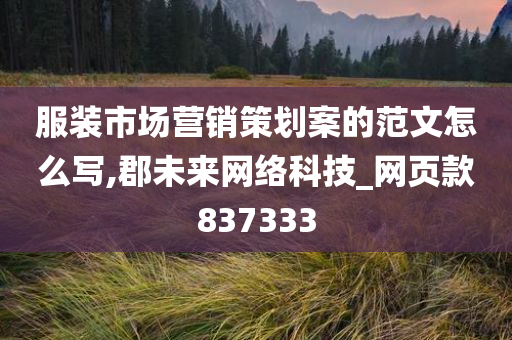 服装市场营销策划案的范文怎么写,郡未来网络科技_网页款837333